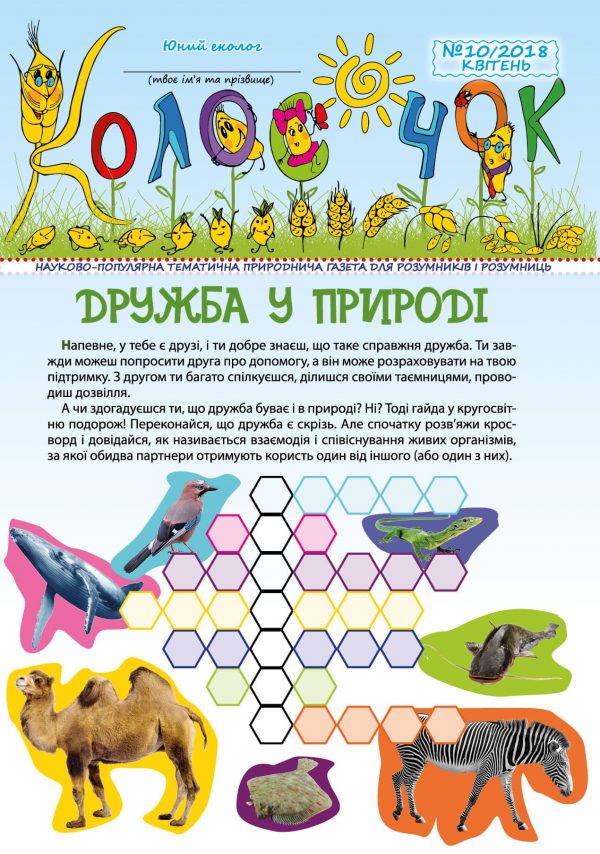 Юний еколог

(твоє ім'я та прізвище)

№10/2018
КВІТЕНЬ

КОЛОСОЧОК

НАУКОВО-ПОПУЛЯРНА ТЕМАТИЧНА ПРИРОДНИЧА ГАЗЕТА ДЛЯ РОЗУМНИКІВ І РОЗУМНИЦЬ

ДРУЖБА У ПРИРОДІ

Напевне, у тебе є друзі, і ти добре знаєш, що таке справжня дружба. Ти завжди можеш попросити друга про допомогу, а він може розраховувати на твою підтримку. З другом ти багато спілкуєшся, ділишся своїми таємницями, проводиш дозвілля.

А чи здогадуєшся ти, що дружба буває і в природі? Ні? Тоді гайда у кругосвітню подорож! Переконайся, що дружба є скрізь. Але спочатку розв'яжи кросворд і довідайся, як називається взаємодія і співіснування живих організмів, за якої обидва партнери отримують користь один від іншого (або один з них).